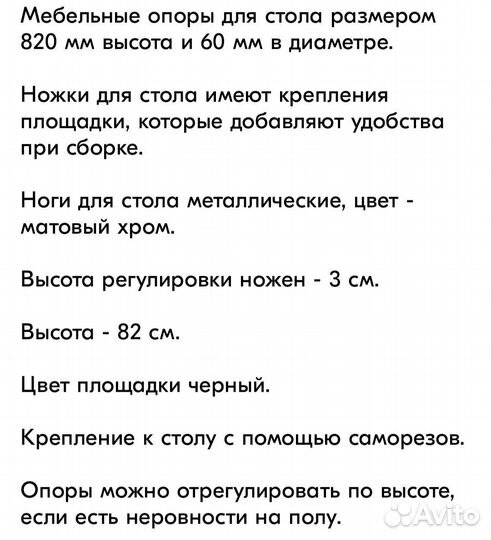 Мебельные опоры для стола размером 820 мм высота и 60 мм в диаметре.

Ножки для стола имеют крепления площадки, которые добавляют удобства при сборке.

Ноги для стола металлические, цвет - матовый хром.

Высота регулировки ножен - 3 см.

Высота - 82 см.

Цвет площадки черный.

Крепление к столу с помощью саморезов.

Опоры можно отрегулировать по высоте, если есть неровности на полу.

Avito